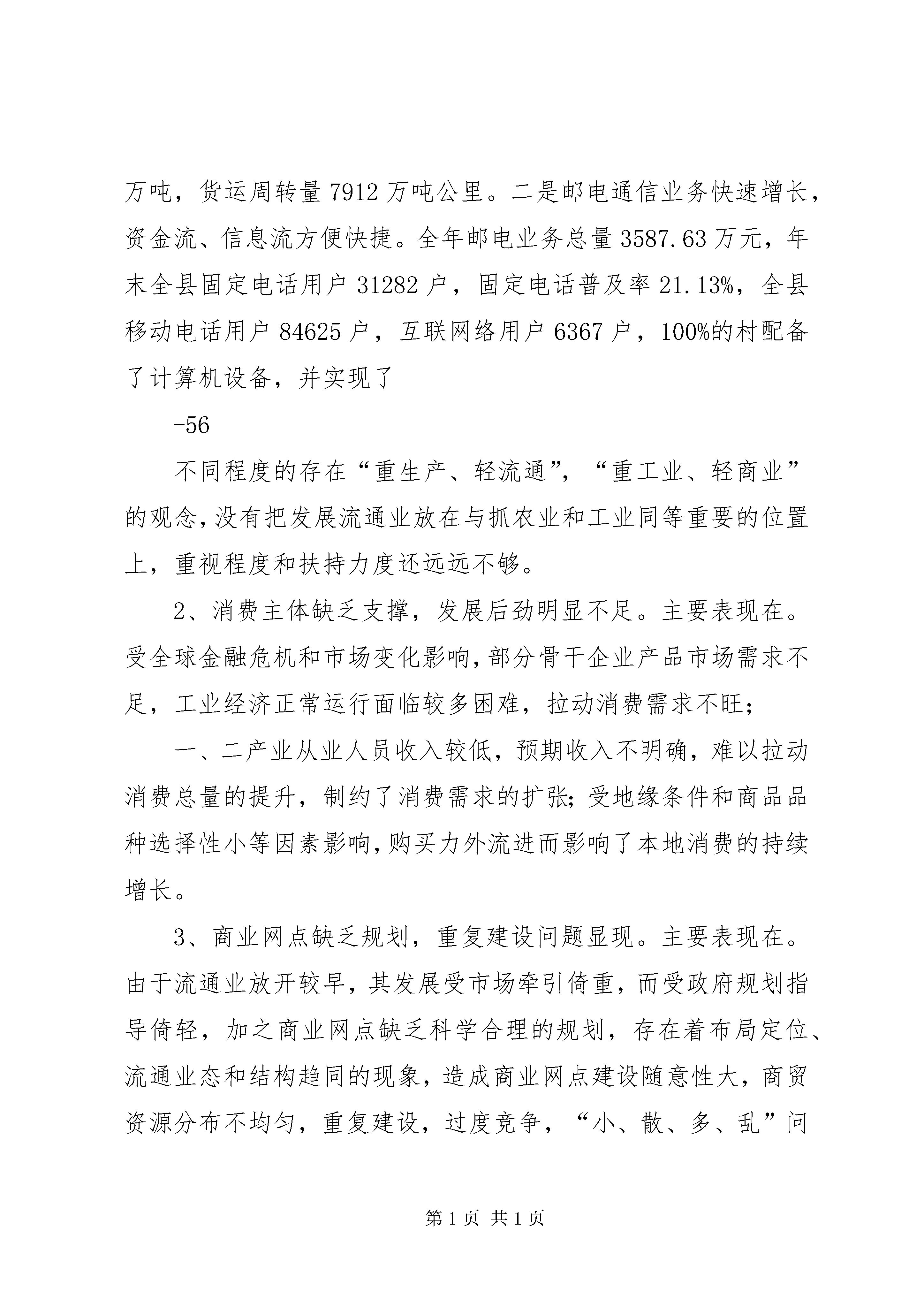 万吨，货运周转量 7912 万吨公里。二是邮电通信业务快速增长，资金流、信息流方便快捷。全年邮电业务总量 3587.63 万元，年末全县固定电话用户 31282 户，固定电话普及率 21.13%，全县移动电话用户 84625 户，互联网络用户 6367 户，100%的村配备了计算机设备，并实现了

-56

不同程度的存在“重生产、轻流通”，“重工业、轻商业”的观念，没有把发展流通业放在与抓农业和工业同等重要的位置上，重视程度和扶持力度还远远不够。

2、消费主体缺乏支撑，发展后劲明显不足。主要表现在。受全球金融危机和市场变化影响，部分骨干企业产品市场需求不足，工业经济正常运行面临较多困难，拉动消费需求不旺；

一、二产业从业人员收入较低，预期收入不明确，难以拉动消费总量的提升，制约了消费需求的扩张；受地缘条件和商品品种选择性小等因素影响，购买力外流进而影响了本地消费的持续增长。

3、商业网点缺乏规划，重复建设问题显现。主要表现在。由于流通业放开较早，其发展受市场牵引倚重，而受政府规划指导倚轻，加之商业网点缺乏科学合理的规划，存在着布局定位、流通业态和结构趋同的现象，造成商业网点建设随意性大，商贸资源分布不均匀，重复建设，过度竞争，“小、散、多、乱”问

第 1 页 共 1 页